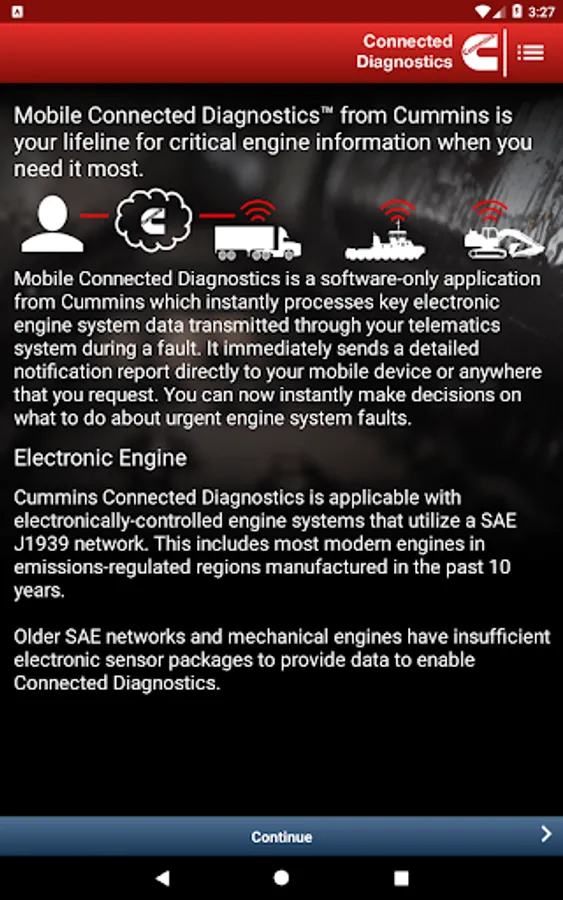 3:27

Connected Diagnostics

Mobile Connected Diagnostics™ from Cummins is your lifeline for critical engine information when you need it most.

Mobile Connected Diagnostics is a software-only application from Cummins which instantly processes key electronic engine system data transmitted through your telematics system during a fault. It immediately sends a detailed notification report directly to your mobile device or anywhere that you request. You can now instantly make decisions on what to do about urgent engine system faults.

Electronic Engine

Cummins Connected Diagnostics is applicable with electronically-controlled engine systems that utilize a SAE J1939 network. This includes most modern engines in emissions-regulated regions manufactured in the past 10 years.

Older SAE networks and mechanical engines have insufficient electronic sensor packages to provide data to enable Connected Diagnostics.

Continue